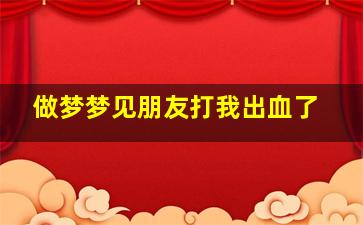 做梦梦见朋友打我出血了